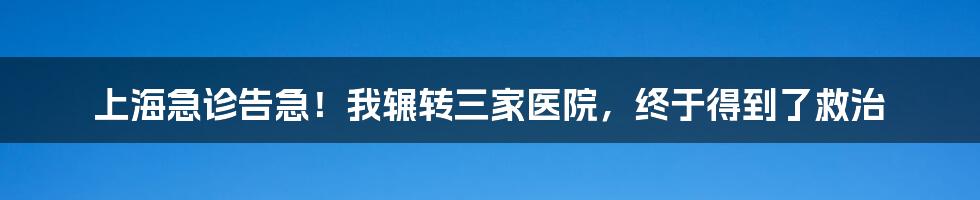 上海急诊告急！我辗转三家医院，终于得到了救治